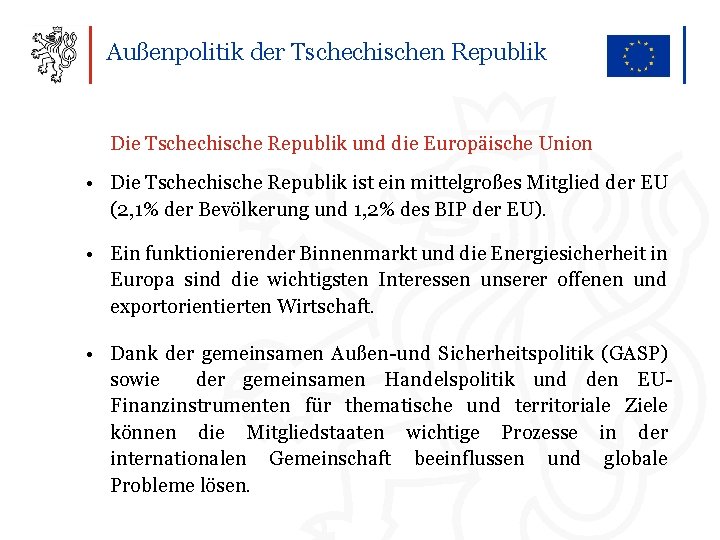 Außenpolitik der Tschechischen Republik

Die Tschechische Republik und die Europäische Union

• Die Tschechische Republik ist ein mittelgroßes Mitglied der EU (2,1% der Bevölkerung und 1,2% des BIP der EU).

• Ein funktionierender Binnenmarkt und die Energiesicherheit in Europa sind die wichtigsten Interessen unserer offenen und exportorientierten Wirtschaft.

• Dank der gemeinsamen Außen-und Sicherheitspolitik (GASP) sowie der gemeinsamen Handelspolitik und den EU-Finanzinstrumenten für thematische und territoriale Ziele können die Mitgliedstaaten wichtige Prozesse in der internationalen Gemeinschaft beeinflussen und globale Probleme lösen.